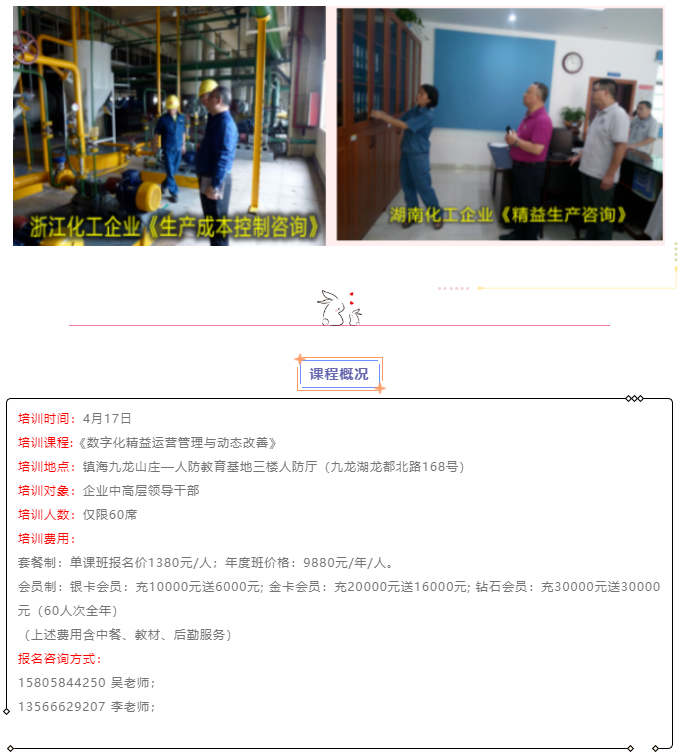 浙江化工企业《生产成本控制咨询》

湖南化工企业《精益生产咨询》

课程概况

培训时间：4月17日

培训课程:《数字化精益运营管理与动态改善》

培训地点：镇海九龙山庄—人防教育基地三楼人防厅（九龙湖龙都北路168号）

培训对象：企业中高层领导干部

培训人数：仅限60席

培训费用：

套餐制：单课班报名价1380元/人；年度班价格：9880元/年/人。

会员制：银卡会员：充10000元送6000元; 金卡会员：充20000元送16000元; 钻石会员：充30000元送30000元（60人次全年）

（上述费用含中餐、教材、后勤服务）

报名咨询方式：

15805844250 吴老师；

13566629207 李老师；